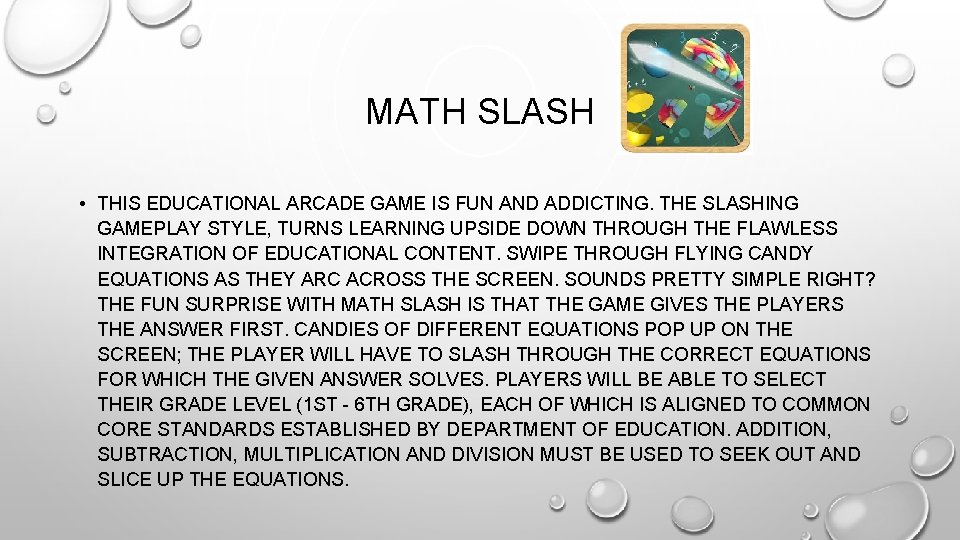 MATH SLASH

• THIS EDUCATIONAL ARCADE GAME IS FUN AND ADDICTING. THE SLASHING GAMEPLAY STYLE, TURNS LEARNING UPSIDE DOWN THROUGH THE FLAWLESS INTEGRATION OF EDUCATIONAL CONTENT. SWIPE THROUGH FLYING CANDY EQUATIONS AS THEY ARC ACROSS THE SCREEN. SOUNDS PRETTY SIMPLE RIGHT? THE FUN SURPRISE WITH MATH SLASH IS THAT THE GAME GIVES THE PLAYERS THE ANSWER FIRST. CANDIES OF DIFFERENT EQUATIONS POP UP ON THE SCREEN; THE PLAYER WILL HAVE TO SLASH THROUGH THE CORRECT EQUATIONS FOR WHICH THE GIVEN ANSWER SOLVES. PLAYERS WILL BE ABLE TO SELECT THEIR GRADE LEVEL (1ST - 6TH GRADE), EACH OF WHICH IS ALIGNED TO COMMON CORE STANDARDS ESTABLISHED BY DEPARTMENT OF EDUCATION. ADDITION, SUBTRACTION, MULTIPLICATION AND DIVISION MUST BE USED TO SEEK OUT AND SLICE UP THE EQUATIONS.